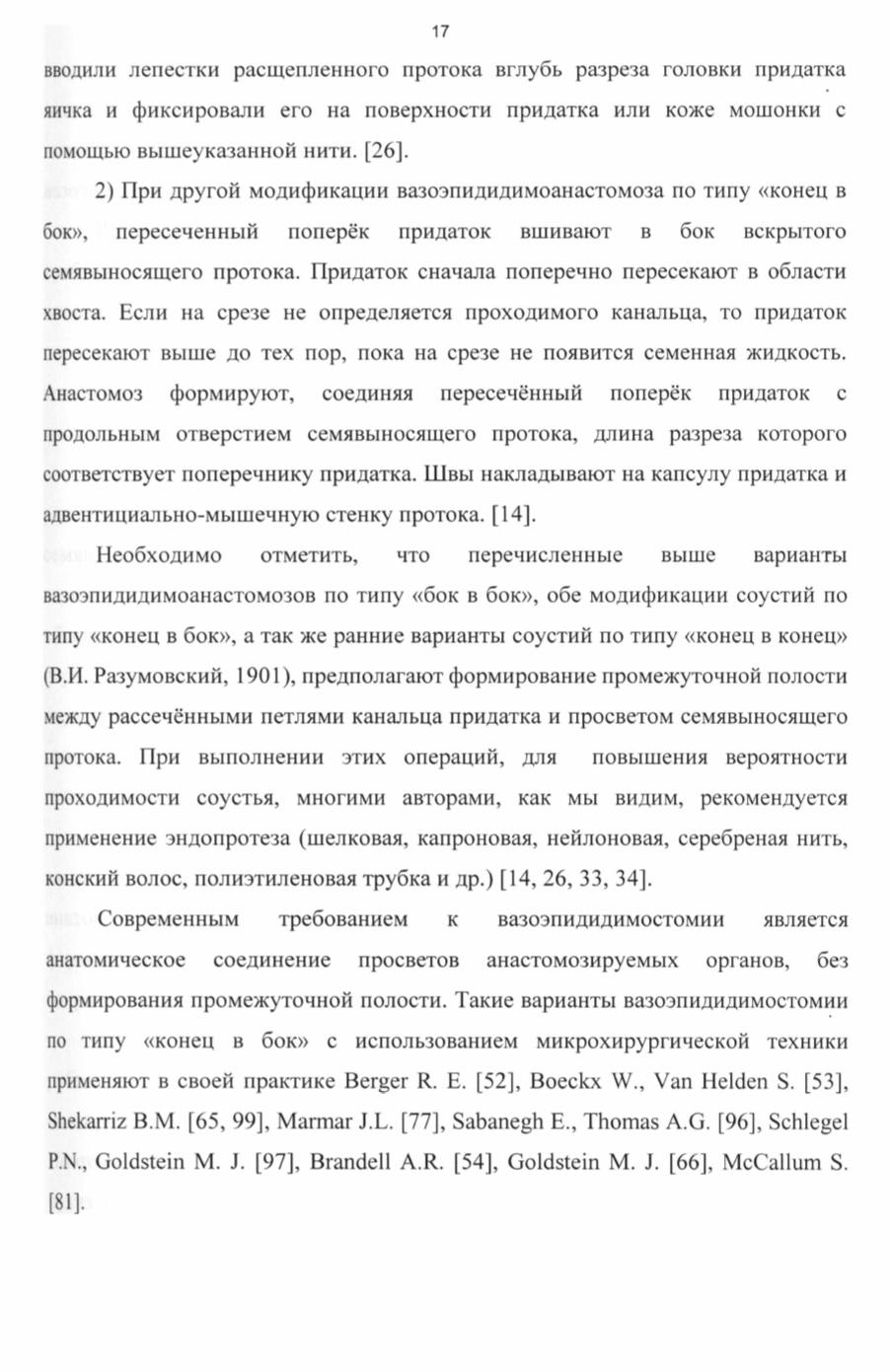 17

вводили лепестки расщепленного протока вглубь разреза головки придатка яичка и фиксировали его на поверхности придатка или коже мошонки с помощью вышеуказанной нити. [26].

2) При другой модификации вазоэпидидимоанастомоза по типу «конец в бок», пересеченный поперёк придаток вшивают в бок вскрытого семявыносящего протока. Придаток сначала поперечно пересекают в области хвоста. Если на срезе не определяется проходимого канальца, то придаток пересекают выше до тех пор, пока на срезе не появится семенная жидкость. Анастомоз формируют, соединяя пересечённый поперёк придаток с продольным отверстием семявыносящего протока, длина разреза которого соответствует поперечнику придатка. Швы накладывают на капсулу придатка и адвентициально-мышечную стенку протока. [14].

Необходимо отметить, что перечисленные выше варианты вазоэпидидимоанастомозов по типу «бок в бок», обе модификации соустий по типу «конец в бок», а так же ранние варианты соустий по типу «конец в конец» (В.И. Разумовский, 1901), предполагают формирование промежуточной полости между рассечёнными петлями канальца придатка и просветом семявыносящего протока. При выполнении этих операций, для повышения вероятности проходимости соустья, многими авторами, как мы видим, рекомендуется применение эндопротеза (шелковая, капроновая, нейлоновая, серебреная нить, конский волос, полиэтиленовая трубка и др.) [14, 26, 33, 34].

Современным требованием к вазоэпидидимостомии является анатомическое соединение просветов анастомозируемых органов, без формирования промежуточной полости. Такие варианты вазоэпидидимостомии по типу «конец в бок» с использованием микрохирургической техники применяют в своей практике Berger R. E. [52], Boeckx W., Van Helden S. [53], Shekarriz B.M. [65, 99], Marmar J.L. [77], Sabanegh E., Thomas A.G. [96], Schlegel P.N., Goldstein M. J. [97], Brandell A.R. [54], Goldstein M. J. [66], McCallum S. [81].